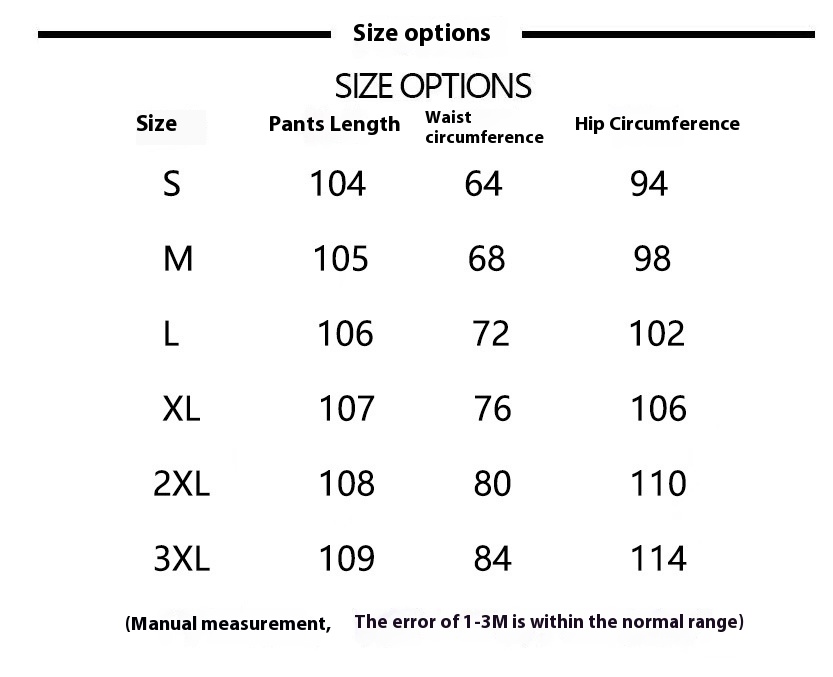 Size options

SIZE OPTIONS

| Size | Pants Length | Waist circumference | Hip Circumference |
|---|---|---|---|
| S | 104 | 64 | 94 |
| M | 105 | 68 | 98 |
| L | 106 | 72 | 102 |
| XL | 107 | 76 | 106 |
| 2XL | 108 | 80 | 110 |
| 3XL | 109 | 84 | 114 |

(Manual measurement, The error of 1-3M is within the normal range)